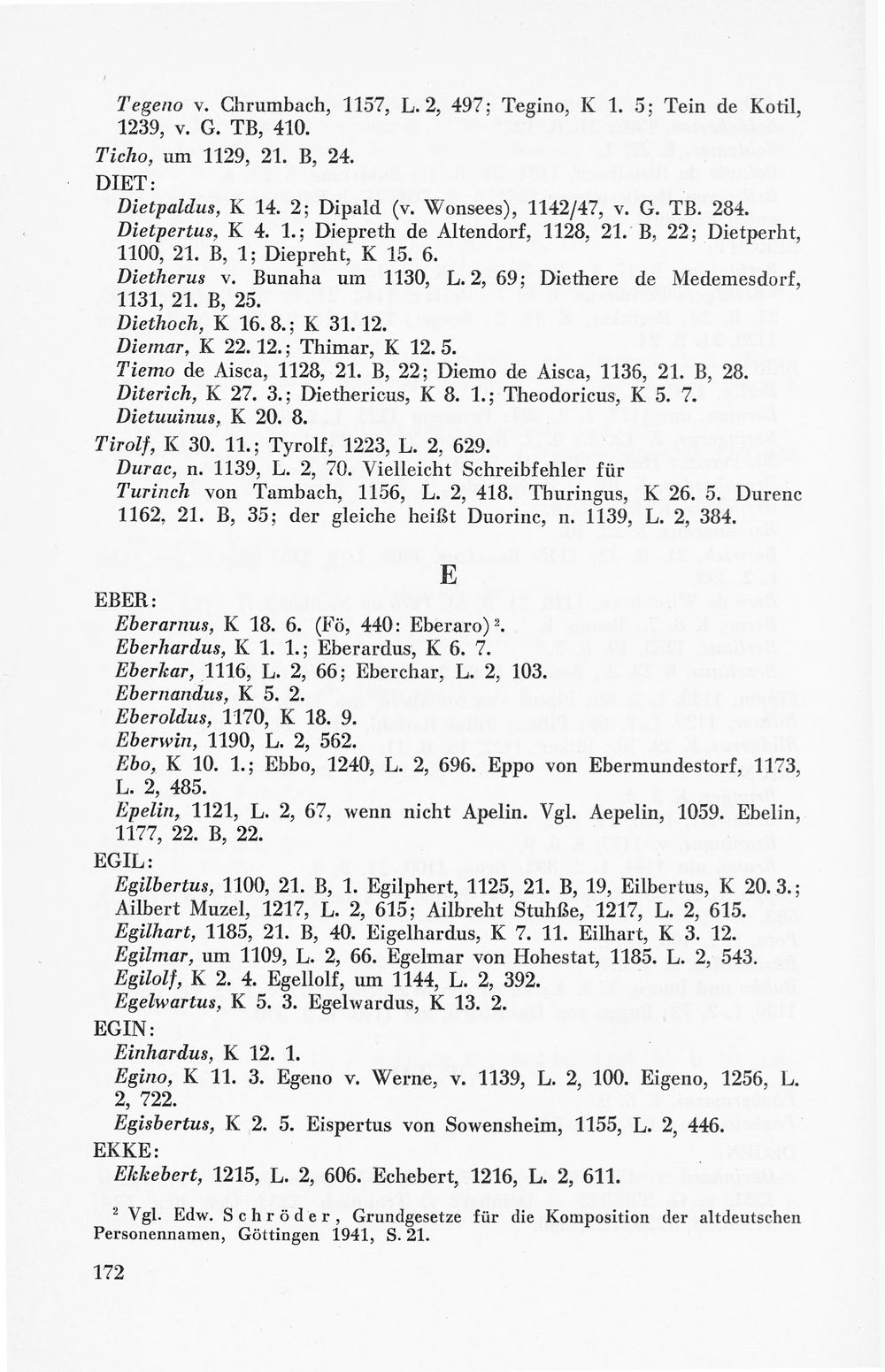 Tegeno v. Chrumbach, 1157, L. 2, 497; Tegino, K 1. 5; Tein de Kotil, 1239, v. G. TB, 410.

Ticho, um 1129, 21. B, 24.

DIET:

Dietpaldus, K 14. 2; Dipald (v. Wonsees), 1142/47, v. G. TB. 284.

Dietpertus, K 4. 1.; Diepreth de Altendorf, 1128, 21. B, 22; Dietperht, 1100, 21. B, 1; Diepreht, K 15. 6.

Dietherus v. Bunaha um 1130, L. 2, 69; Diethere de Medemesdorf, 1131, 21. B, 25.

Diethoch, K 16. 8.; K 31. 12.

Diemar, K 22. 12.; Thimar, K 12. 5.

Tiemo de Aisca, 1128, 21. B, 22; Diemo de Aisca, 1136, 21. B, 28.

Diterich, K 27. 3.; Diethericus, K 8. 1.; Theodoricus, K 5. 7.

Dietuuinus, K 20. 8.

Tirolf, K 30. 11.; Tyrolf, 1223, L. 2, 629.

Durac, n. 1139, L. 2, 70. Vielleicht Schreibfehler für

Turinch von Tambach, 1156, L. 2, 418. Thuringus, K 26. 5. Durenc 1162, 21. B, 35; der gleiche heißt Duorinc, n. 1139, L. 2, 384.

E

EBER:

Eberarnus, K 18. 6. (Fö, 440: Eberaro)$^{2}$.

Eberhardus, K 1. 1.; Eberardus, K 6. 7.

Eberkar, 1116, L. 2, 66; Eberchar, L. 2, 103.

Ebernandus, K 5. 2.

Eberoldus, 1170, K 18. 9.

Eberwin, 1190, L. 2, 562.

Ebo, K 10. 1.; Ebbo, 1240, L. 2, 696. Eppo von Ebermundestorf, 1173, L. 2, 485.

Epelin, 1121, L. 2, 67, wenn nicht Apelin. Vgl. Aepelin, 1059. Ebelin, 1177, 22. B, 22.

EGIL:

Egilbertus, 1100, 21. B, 1. Egilphert, 1125, 21. B, 19, Eilbertus, K 20. 3.; Ailbert Muzel, 1217, L. 2, 615; Ailbreht Stuhße, 1217, L. 2, 615.

Egilhart, 1185, 21. B, 40. Eigelhardus, K 7. 11. Eilhart, K 3. 12.

Egilmar, um 1109, L. 2, 66. Egelmar von Hohestat, 1185. L. 2, 543.

Egilolf, K 2. 4. Egellolf, um 1144, L. 2, 392.

Egelwartus, K 5. 3. Egelwardus, K 13. 2.

EGIN:

Einhardus, K 12. 1.

Egino, K 11. 3. Egeno v. Werne, v. 1139, L. 2, 100. Eigeno, 1256, L. 2, 722.

Egisbertus, K 2. 5. Eispertus von Sowensheim, 1155, L. 2, 446.

EKKE:

Ekkebert, 1215, L. 2, 606. Echebert, 1216, L. 2, 611.

$^{2}$ Vgl. Edw. Schröder, Grundgesetze für die Komposition der altdeutschen Personennamen, Göttingen 1941, S. 21.

172